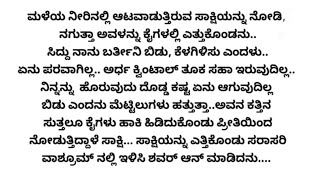 ಮಳೆಯ ನೀರಿನಲ್ಲಿ ಆಟವಾಡುತ್ತಿರುವ ಸಾಕ್ಷಿಯನ್ನು ನೋಡಿ, ನಗುತ್ತಾ ಅವಳನ್ನು ಕೈಗಳಲ್ಲಿ ಎತ್ತುಕೊಂಡನು.. ಸಿದ್ದು ನಾನು ಬರ್ತೀನಿ ಬಿಡು, ಕೆಳಗಿಳಿಸು ಎಂದಳು.. ಏನು ಪರವಾಗಿಲ್ಲ.. ಅರ್ಧ ಕ್ವಿಂಟಾಲ್ ತೂಕ ಸಹಾ ಇರುವುದಿಲ್ಲ.. ನಿನ್ನನ್ನು ಹೊರುವುದು ದೊಡ್ಡ ಕಷ್ಟ ಏನು ಆಗುವುದಿಲ್ಲ ಬಿಡು ಎಂದನು ಮೆಟ್ಟಿಲುಗಳು ಹತ್ತುತ್ತಾ..ಅವನ ಕತ್ತಿನ ಸುತ್ತಲೂ ಕೈಗಳು ಹಾಕಿ ಹಿಡಿದುಕೊಂಡು ಪ್ರೀತಿಯಿಂದ ನೋಡುತ್ತಿದ್ದಾಳೆ ಸಾಕ್ಷಿ... ಸಾಕ್ಷಿಯನ್ನು ಎತ್ತಿಕೊಂಡು ಸರಾಸರಿ ವಾಶ್ರೂಮ್ ನಲ್ಲಿ ಇಳಿಸಿ ಶವರ್ ಆನ್ ಮಾಡಿದನು....